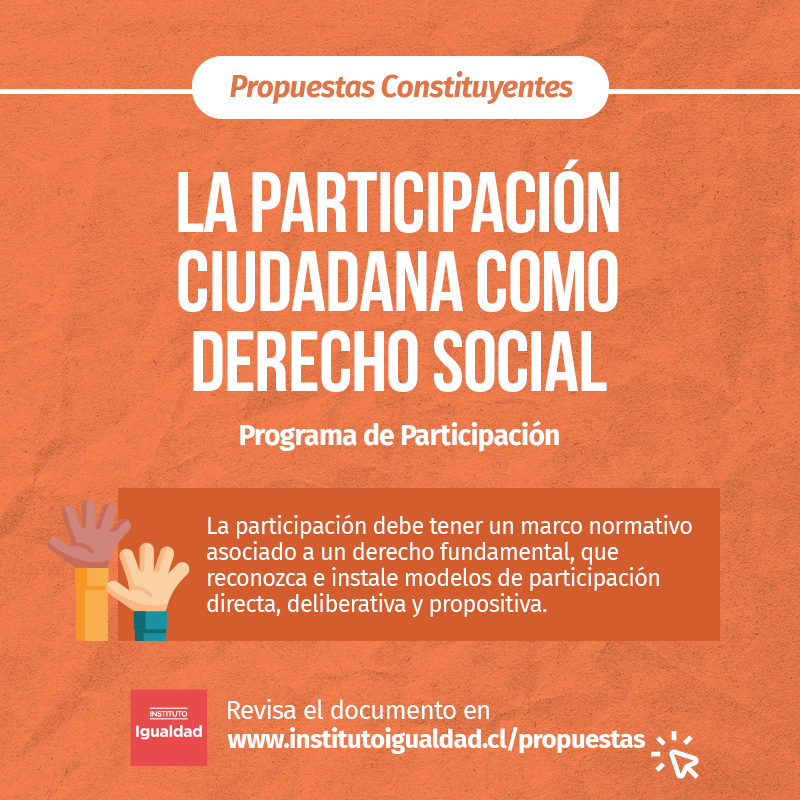 Propuestas Constituyentes

LA PARTICIPACIÓN CIUDADANA COMO DERECHO SOCIAL

Programa de Participación

La participación debe tener un marco normativo asociado a un derecho fundamental, que reconozca e instale modelos de participación directa, deliberativa y propositiva.

INSTITUTO
Igualdad

Revisa el documento en
www.institutoigualdad.cl/propuestas